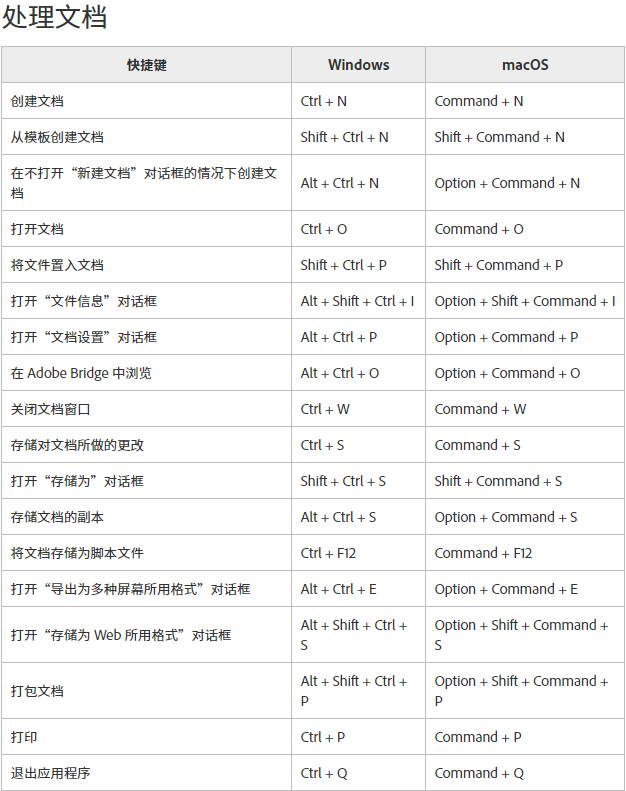 处理文档

| 快捷键 | Windows | macOS |
|---|---|---|
| 创建文档 | Ctrl + N | Command + N |
| 从模板创建文档 | Shift + Ctrl + N | Shift + Command + N |
| 在不打开“新建文档”对话框的情况下创建文档 | Alt + Ctrl + N | Option + Command + N |
| 打开文档 | Ctrl + O | Command + O |
| 将文件置入文档 | Shift + Ctrl + P | Shift + Command + P |
| 打开“文件信息”对话框 | Alt + Shift + Ctrl + I | Option + Shift + Command + I |
| 打开“文档设置”对话框 | Alt + Ctrl + P | Option + Command + P |
| 在 Adobe Bridge 中浏览 | Alt + Ctrl + O | Option + Command + O |
| 关闭文档窗口 | Ctrl + W | Command + W |
| 存储对文档所做的更改 | Ctrl + S | Command + S |
| 打开“存储为”对话框 | Shift + Ctrl + S | Shift + Command + S |
| 存储文档的副本 | Alt + Ctrl + S | Option + Command + S |
| 将文档存储为脚本文件 | Ctrl + F12 | Command + F12 |
| 打开“导出为多种屏幕所用格式”对话框 | Alt + Ctrl + E | Option + Command + E |
| 打开“存储为 Web 所用格式”对话框 | Alt + Shift + Ctrl + S | Option + Shift + Command + S |
| 打包文档 | Alt + Shift + Ctrl + P | Option + Shift + Command + P |
| 打印 | Ctrl + P | Command + P |
| 退出应用程序 | Ctrl + Q | Command + Q |